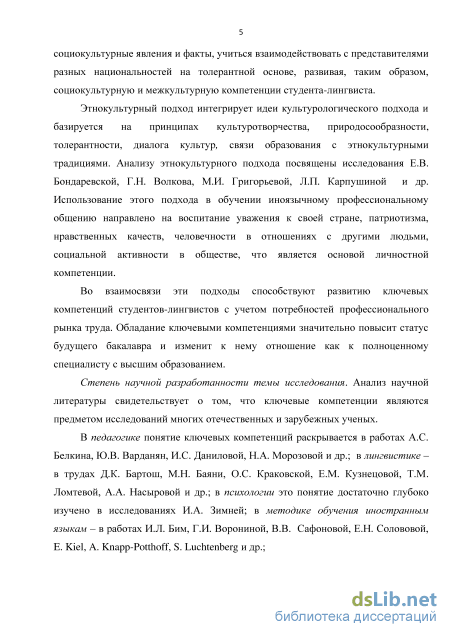 5

социокультурные явления и факты, учиться взаимодействовать с представителями разных национальностей на толерантной основе, развивая, таким образом, социокультурную и межкультурную компетенции студента-лингвиста.

Этнокультурный подход интегрирует идеи культурологического подхода и базируется на принципах культуротворчества, природосообразности, толерантности, диалога культур, связи образования с этнокультурными традициями. Анализу этнокультурного подхода посвящены исследования Е.В. Бондаревской, Г.Н. Волкова, М.И. Григорьевой, Л.П. Карпушиной и др. Использование этого подхода в обучении иноязычному профессиональному общению направлено на воспитание уважения к своей стране, патриотизма, нравственных качеств, человечности в отношениях с другими людьми, социальной активности в обществе, что является основой личностной компетенции.

Во взаимосвязи эти подходы способствуют развитию ключевых компетенций студентов-лингвистов с учетом потребностей профессионального рынка труда. Обладание ключевыми компетенциями значительно повысит статус будущего бакалавра и изменит к нему отношение как к полноценному специалисту с высшим образованием.

Степень научной разработанности темы исследования. Анализ научной литературы свидетельствует о том, что ключевые компетенции являются предметом исследований многих отечественных и зарубежных ученых.

В педагогике понятие ключевых компетенций раскрывается в работах А.С. Белкина, Ю.В. Варданян, И.С. Даниловой, Н.А. Морозовой и др.; в лингвистике – в трудах Д.К. Бартош, М.Н. Баяни, О.С. Краковской, Е.М. Кузнецовой, Т.М. Ломтевой, А.А. Насыровой и др.; в психологии это понятие достаточно глубоко изучено в исследованиях И.А. Зимней; в методике обучения иностранным языкам – в работах И.Л. Бим, Г.И. Ворониной, В.В. Сафоновой, Е.Н. Солововой, E. Kiel, A. Knapp-Potthoff, S. Luchtenberg и др.;

dsLib.net
библиотека диссертаций